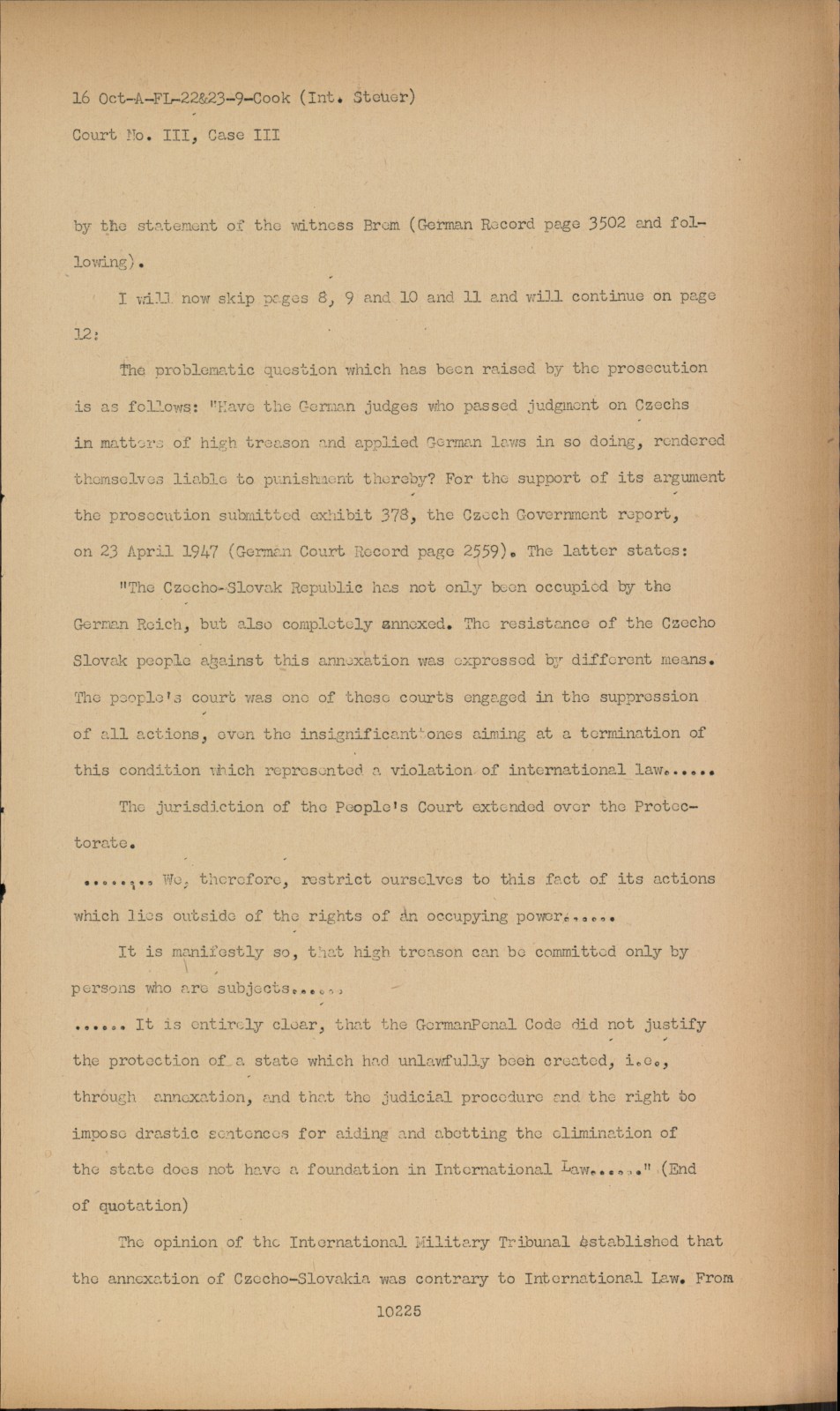 16 Oct-A-FL-22&23-9-Cook (Int. Steuer)

Court No. III, Case III

by the statement of the witness Brem (German Record page 3502 and following).

I will now skip pages 8, 9 and 10 and 11 and will continue on page 12:

The problematic question which has been raised by the prosecution is as follows: "Have the German judges who passed judgment on Czechs in matters of high treason and applied German laws in so doing, rendered themselves liable to punishment thereby? For the support of its argument the prosecution submitted exhibit 378, the Czech Government report, on 23 April 1947 (German Court Record page 2559). The latter states:

"The Czecho-Slovak Republic has not only been occupied by the German Reich, but also completely annexed. The resistance of the Czecho Slovak people against this annexation was expressed by different means. The people's court was one of these courts engaged in the suppression of all actions, even the insignificant ones aiming at a termination of this condition which represented a violation of international law......

The jurisdiction of the People's Court extended over the Protectorate.

........ We, therefore, restrict ourselves to this fact of its actions which lies outside of the rights of an occupying power......

It is manifestly so, that high treason can be committed only by persons who are subjects......

...... It is entirely clear, that the GermanPenal Code did not justify the protection of a state which had unlawfully been created, i.e., through annexation, and that the judicial procedure and the right to impose drastic sentences for aiding and abetting the elimination of the state does not have a foundation in International Law......" (End of quotation)

The opinion of the International Military Tribunal established that the annexation of Czecho-Slovakia was contrary to International Law. From

10225